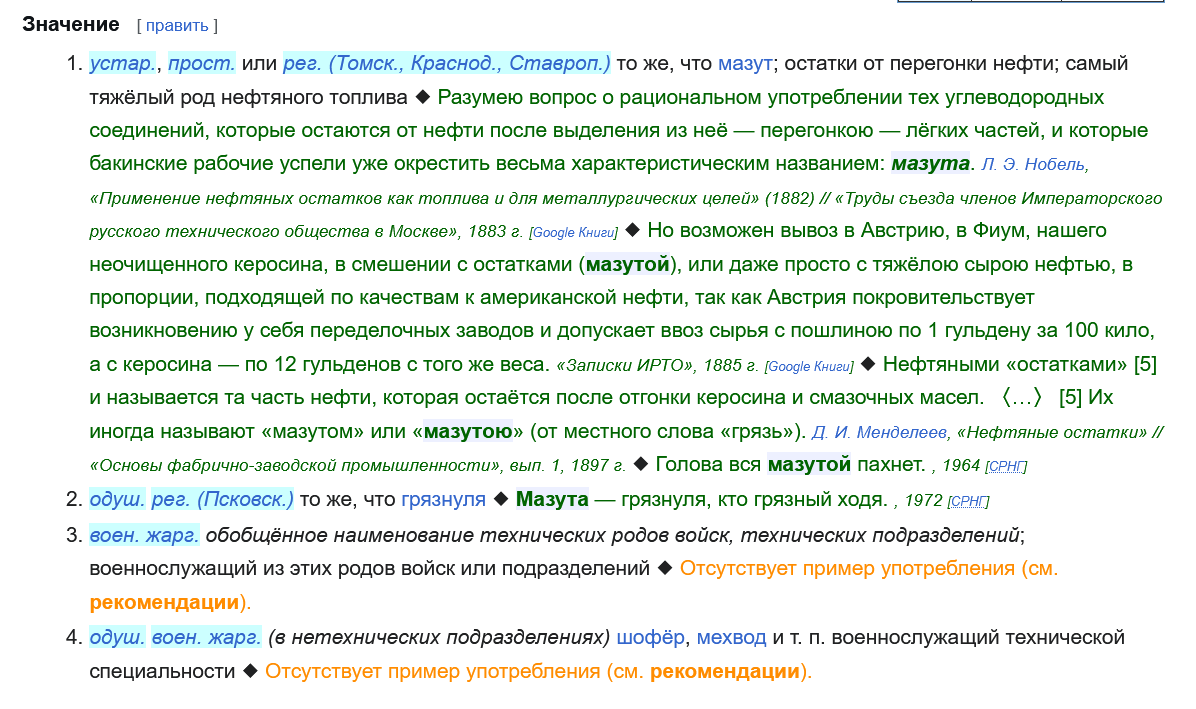 Значение [ править ]

1. устар., прост. или рег. (Томск., Краснод., Ставроп.) то же, что мазут; остатки от перегонки нефти; самый тяжёлый род нефтяного топлива ◆ Разумею вопрос о рациональном употреблении тех углеводородных соединений, которые остаются от нефти после выделения из неё — перегонкою — лёгких частей, и которые бакинские рабочие успели уже окрестить весьма характеристическим названием: мазута. Л. Э. Нобель, «Применение нефтяных остатков как топлива и для металлургических целей» (1882) // «Труды съезда членов Императорского русского технического общества в Москве», 1883 г. [Google Книги] ◆ Но возможен вывоз в Австрию, в Фиум, нашего неочищенного керосина, в смешении с остатками (мазутой), или даже просто с тяжёлою сырою нефтью, в пропорции, подходящей по качествам к американской нефти, так как Австрия покровительствует возникновению у себя переделочных заводов и допускает ввоз сырья с пошлиною по 1 гульдену за 100 кило, а с керосина — по 12 гульденов с того же веса. «Записки ИРТО», 1885 г. [Google Книги] ◆ Нефтяными «остатками» [5] и называется та часть нефти, которая остаётся после отгонки керосина и смазочных масел. 〈…〉 [5] Их иногда называют «мазутом» или «мазутою» (от местного слова «грязь»). Д. И. Менделеев, «Нефтяные остатки» // «Основы фабрично-заводской промышленности», вып. 1, 1897 г. ◆ Голова вся мазутой пахнет. , 1964 [СРНГ]
2. одуш. рег. (Псковск.) то же, что грязнуля ◆ Мазута — грязнуля, кто грязный ходя. , 1972 [СРНГ]
3. воен. жарг. обобщённое наименование технических родов войск, технических подразделений; военнослужащий из этих родов войск или подразделений ◆ Отсутствует пример употребления (см. рекомендации).
4. одуш. воен. жарг. (в нетехнических подразделениях) шофёр, мехвод и т. п. военнослужащий технической специальности ◆ Отсутствует пример употребления (см. рекомендации).